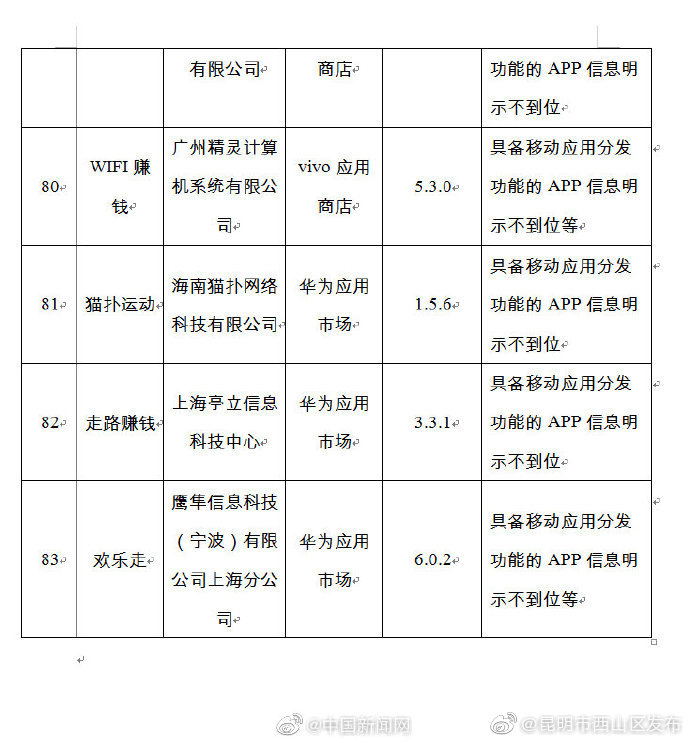 |  |  | 有限公司 | 商店 |  | 功能的 APP 信息明示不到位 |
|---|---|---|---|---|---|
| 80 | WIFI 赚钱 | 广州精灵计算机系统有限公司 | vivo 应用商店 | 5.3.0 | 具备移动应用分发功能的 APP 信息明示不到位等 |
| 81 | 猫扑运动 | 海南猫扑网络科技有限公司 | 华为应用市场 | 1.5.6 | 具备移动应用分发功能的 APP 信息明示不到位 |
| 82 | 走路赚钱 | 上海亨立信息科技中心 | 华为应用市场 | 3.3.1 | 具备移动应用分发功能的 APP 信息明示不到位 |
| 83 | 欢乐走 | 鹰隼信息科技（宁波）有限公司上海分公司 | 华为应用市场 | 6.0.2 | 具备移动应用分发功能的 APP 信息明示不到位等 |

@中国新闻网 @昆明市西山区发布